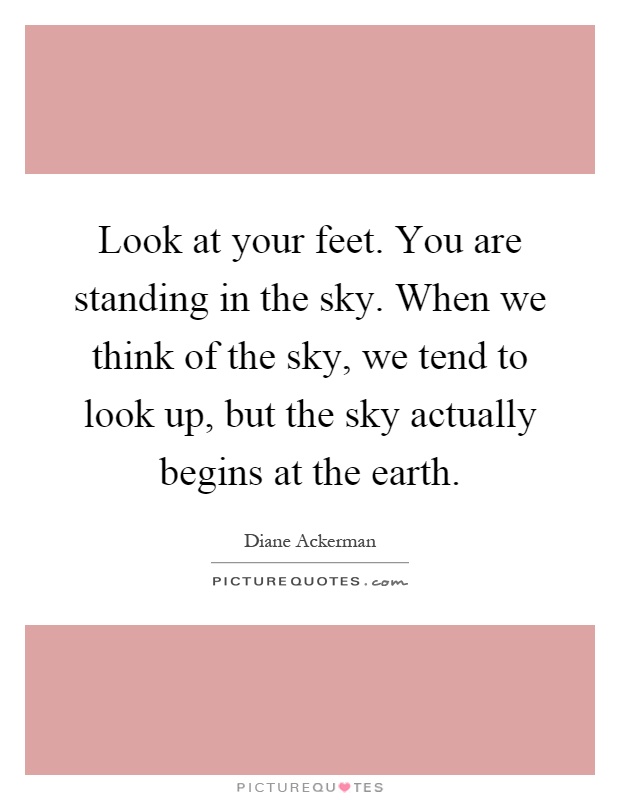 Look at your feet. You are standing in the sky. When we think of the sky, we tend to look up, but the sky actually begins at the earth.

Diane Ackerman

PICTUREQUOTES.com

PICTUREQUOTES